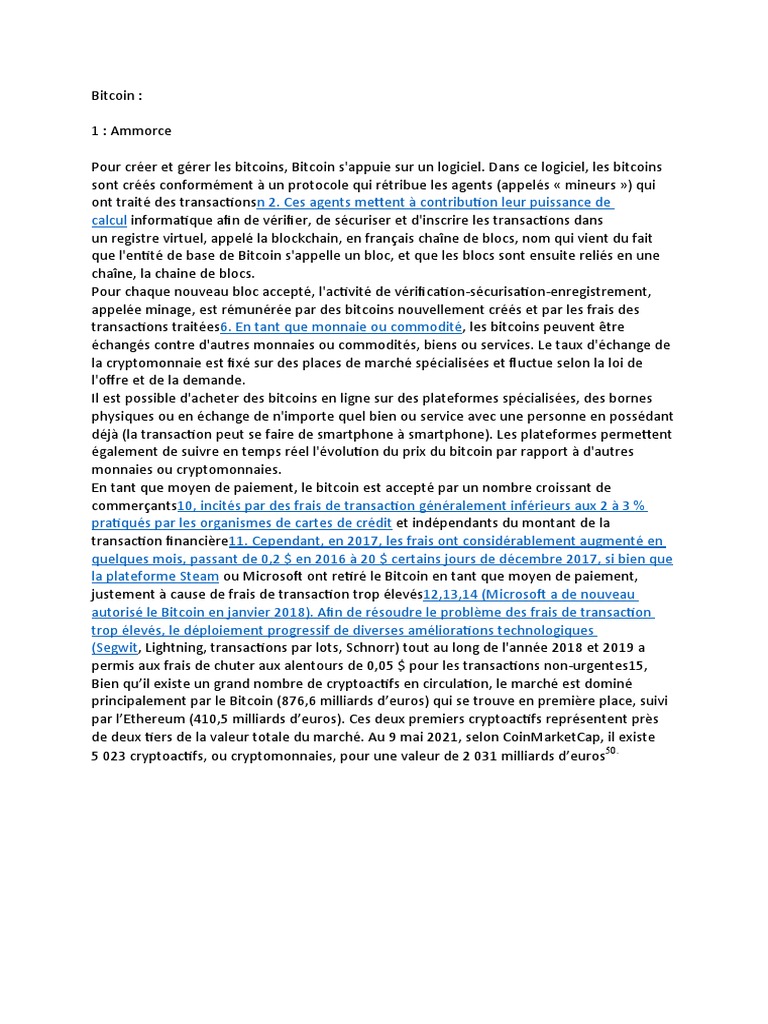 Bitcoin :

1 : Ammorce

Pour créer et gérer les bitcoins, Bitcoin s'appuie sur un logiciel. Dans ce logiciel, les bitcoins sont créés conformément à un protocole qui rétribue les agents (appelés « mineurs ») qui ont traité des transactionsn 2. Ces agents mettent à contribution leur puissance de calcul informatique afin de vérifier, de sécuriser et d'inscrire les transactions dans un registre virtuel, appelé la blockchain, en français chaîne de blocs, nom qui vient du fait que l'entité de base de Bitcoin s'appelle un bloc, et que les blocs sont ensuite reliés en une chaîne, la chaine de blocs.
Pour chaque nouveau bloc accepté, l'activité de vérification-sécurisation-enregistrement, appelée minage, est rémunérée par des bitcoins nouvellement créés et par les frais des transactions traitées6. En tant que monnaie ou commodité, les bitcoins peuvent être échangés contre d'autres monnaies ou commodités, biens ou services. Le taux d'échange de la cryptomonnaie est fixé sur des places de marché spécialisées et fluctue selon la loi de l'offre et de la demande.
Il est possible d'acheter des bitcoins en ligne sur des plateformes spécialisées, des bornes physiques ou en échange de n'importe quel bien ou service avec une personne en possédant déjà (la transaction peut se faire de smartphone à smartphone). Les plateformes permettent également de suivre en temps réel l'évolution du prix du bitcoin par rapport à d'autres monnaies ou cryptomonnaies.
En tant que moyen de paiement, le bitcoin est accepté par un nombre croissant de commerçants10, incités par des frais de transaction généralement inférieurs aux 2 à 3 % pratiqués par les organismes de cartes de crédit et indépendants du montant de la transaction financière11. Cependant, en 2017, les frais ont considérablement augmenté en quelques mois, passant de 0,2 $ en 2016 à 20 $ certains jours de décembre 2017, si bien que la plateforme Steam ou Microsoft ont retiré le Bitcoin en tant que moyen de paiement, justement à cause de frais de transaction trop élevés12,13,14 (Microsoft a de nouveau autorisé le Bitcoin en janvier 2018). Afin de résoudre le problème des frais de transaction trop élevés, le déploiement progressif de diverses améliorations technologiques (Segwit, Lightning, transactions par lots, Schnorr) tout au long de l'année 2018 et 2019 a permis aux frais de chuter aux alentours de 0,05 $ pour les transactions non-urgentes15, Bien qu'il existe un grand nombre de cryptoactifs en circulation, le marché est dominé principalement par le Bitcoin (876,6 milliards d'euros) qui se trouve en première place, suivi par l'Ethereum (410,5 milliards d'euros). Ces deux premiers cryptoactifs représentent près de deux tiers de la valeur totale du marché. Au 9 mai 2021, selon CoinMarketCap, il existe 5 023 cryptoactifs, ou cryptomonnaies, pour une valeur de 2 031 milliards d'euros$^{50.}$